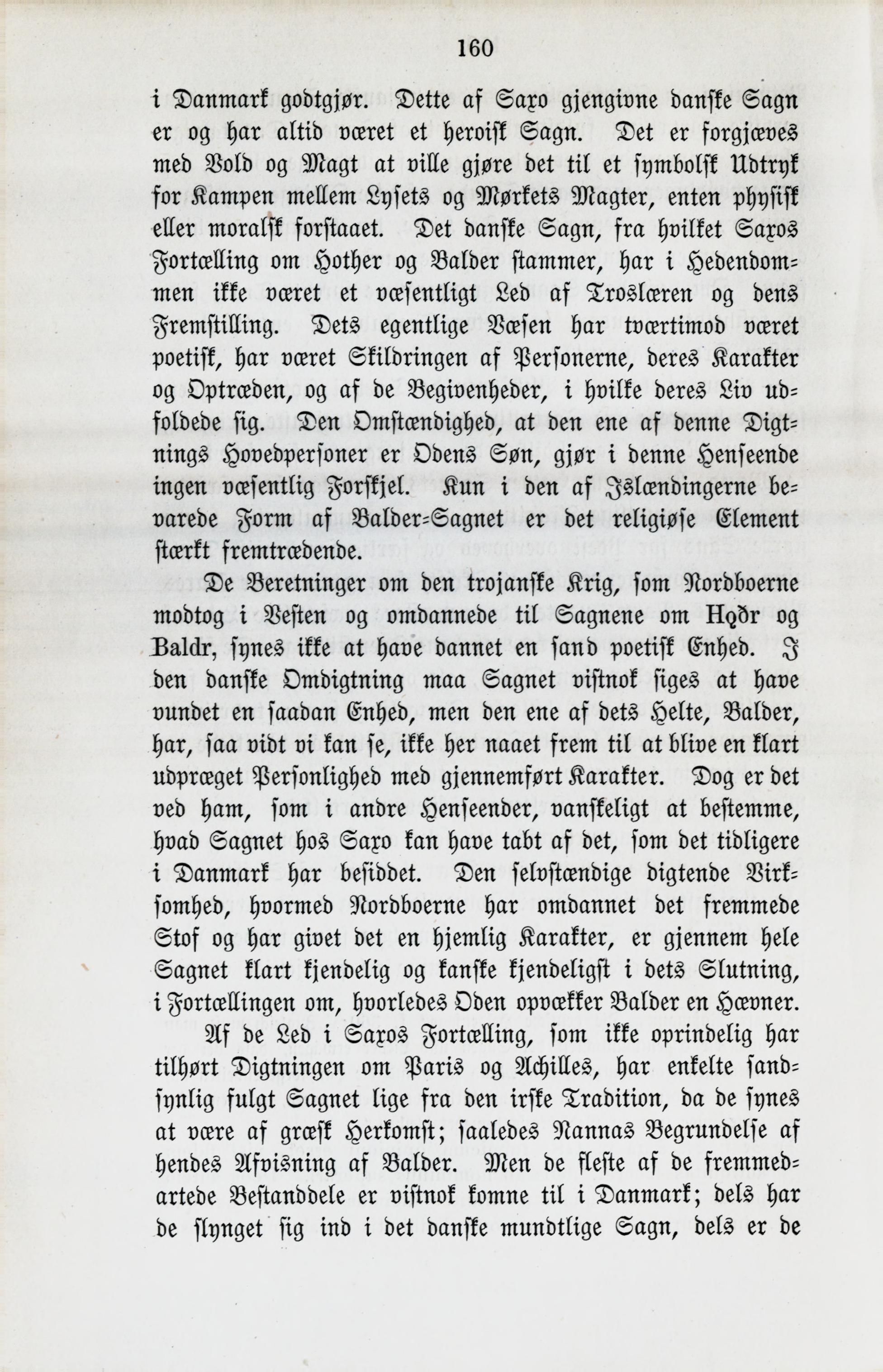 160

i Danmark godtgjør. Dette af Saxo gjengivne danske Sagn er og har altid været et heroisk Sagn. Det er forgjæves med Vold og Magt at ville gjøre det til et symbolsk Udtryk for Kampen mellem Lysets og Mørkets Magter, enten physisk eller moralsk forstaaet. Det danske Sagn, fra hvilket Saxos Fortælling om Hother og Balder stammer, har i Hedendommen ikke været et væsentligt Led af Troslæren og dens Fremstilling. Dets egentlige Væsen har tværtimod været poetisk, har været Skildringen af Personerne, deres Karakter og Optræden, og af de Begivenheder, i hvilke deres Liv udfoldede sig. Den Omstændighed, at den ene af denne Digtnings Hovedpersoner er Odens Søn, gjør i denne Henseende ingen væsentlig Forskjel. Kun i den af Islændingerne bevarede Form af Balder-Sagnet er det religiøse Element stærkt fremtrædende.

De Beretninger om den trojanske Krig, som Nordboerne modtog i Vesten og omdannede til Sagnene om Hǫðr og Baldr, synes ikke at have dannet en sand poetisk Enhed. I den danske Omdigtning maa Sagnet vistnok siges at have vundet en saadan Enhed, men den ene af dets Helte, Balder, har, saa vidt vi kan se, ikke her naaet frem til at blive en klart udpræget Personlighed med gjennemført Karakter. Dog er det ved ham, som i andre Henseender, vanskeligt at bestemme, hvad Sagnet hos Saxo kan have tabt af det, som det tidligere i Danmark har besiddet. Den selvstændige digtende Virksomhed, hvormed Nordboerne har omdannet det fremmede Stof og har givet det en hjemlig Karakter, er gjennem hele Sagnet klart kjendelig og kanske kjendeligst i dets Slutning, i Fortællingen om, hvorledes Oden opvækker Balder en Hævner.

Af de Led i Saxos Fortælling, som ikke oprindelig har tilhørt Digtningen om Paris og Achilles, har enkelte sandsynlig fulgt Sagnet lige fra den irske Tradition, da de synes at være af græsk Herkomst; saaledes Nannas Begrundelse af hendes Afvisning af Balder. Men de fleste af de fremmedartede Bestanddele er vistnok komne til i Danmark; dels har de slynget sig ind i det danske mundtlige Sagn, dels er de